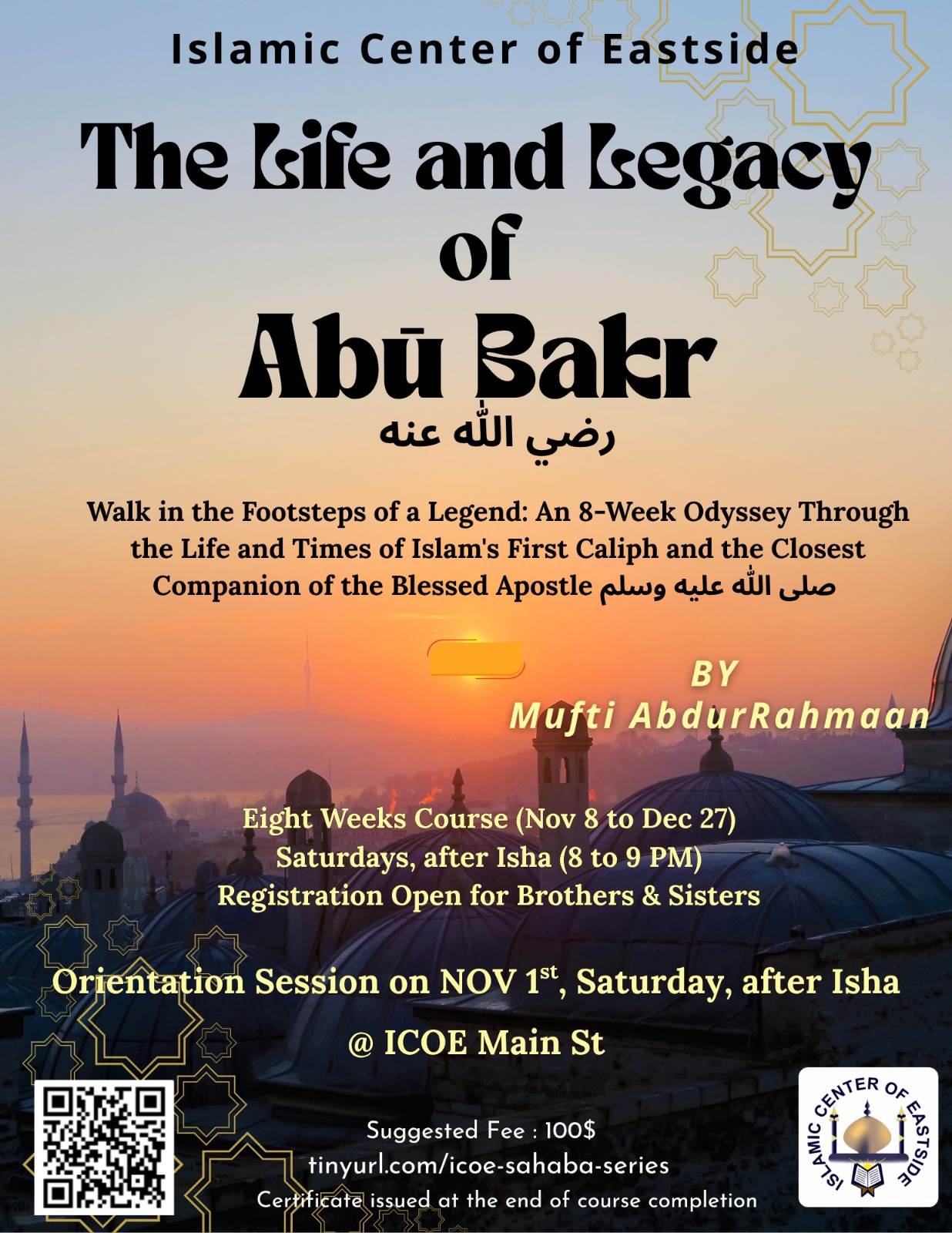 Islamic Center of Eastside

The Life and Legacy of Abū Bakr

رضي الله عنه

Walk in the Footsteps of a Legend: An 8-Week Odyssey Through the Life and Times of Islam's First Caliph and the Closest Companion of the Blessed Apostle صلى الله عليه وسلم

BY
Mufti AbdurRahmaan

Eight Weeks Course (Nov 8 to Dec 27)
Saturdays, after Isha (8 to 9 PM)
Registration Open for Brothers & Sisters

Orientation Session on NOV 1$^{st}$, Saturday, after Isha

@ ICOE Main St

Suggested Fee : 100$
tinyurl.com/icoe-sahaba-series
Certificate issued at the end of course completion

ISLAMIC CENTER OF EASTSIDE